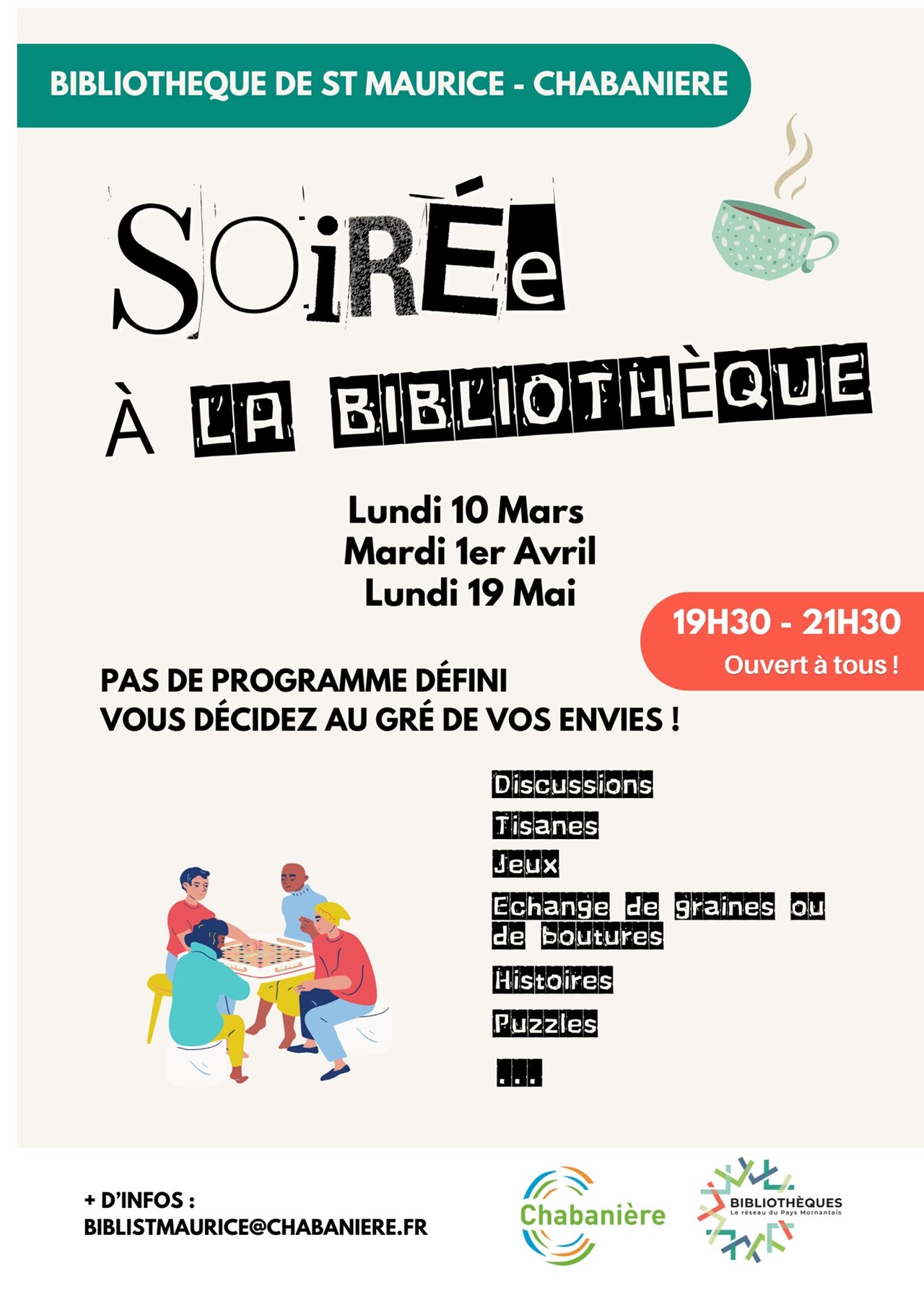 BIBLIOTHEQUE DE ST MAURICE - CHABANIERE

SOiRÉe

À LA BIBLIOTHÈQUE

Lundi 10 Mars
Mardi 1er Avril
Lundi 19 Mai

19H30 - 21H30
Ouvert à tous !

PAS DE PROGRAMME DÉFINI
VOUS DÉCIDEZ AU GRÉ DE VOS ENVIES !

Discussions
Tisanes
Jeux
Echange de graines ou de boutures
Histoires
Puzzles
...

+ D'INFOS :
BIBLISTMAURICE@CHABANIERE.FR

Chabanière

BIBLIOTHÈQUES
Le réseau du Pays Mornantais